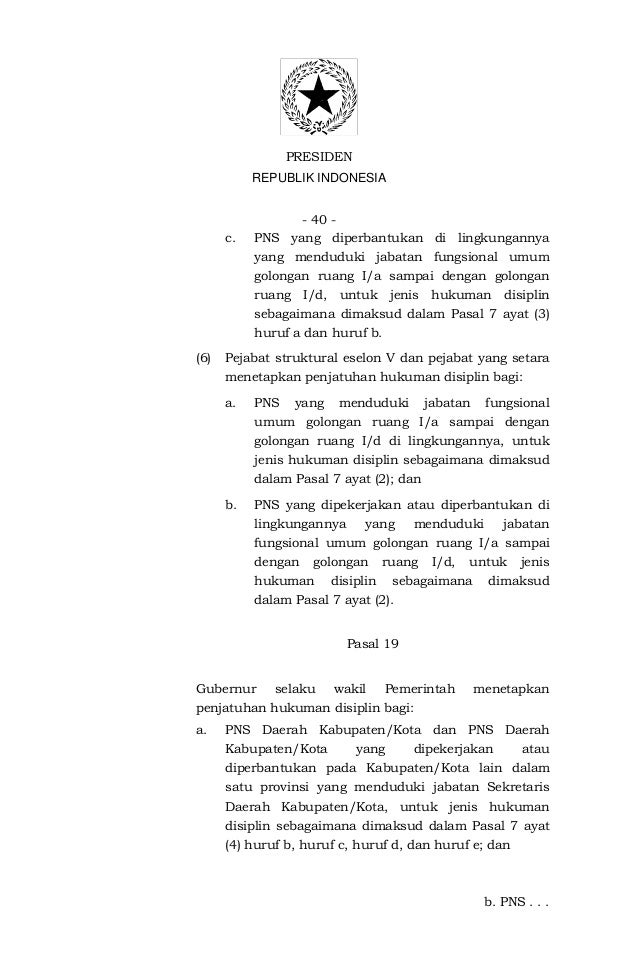 PRESIDEN
REPUBLIK INDONESIA

- 40 -

c. PNS yang diperbantukan di lingkungannya yang menduduki jabatan fungsional umum golongan ruang I/a sampai dengan golongan ruang I/d, untuk jenis hukuman disiplin sebagaimana dimaksud dalam Pasal 7 ayat (3) huruf a dan huruf b.

(6) Pejabat struktural eselon V dan pejabat yang setara menetapkan penjatuhan hukuman disiplin bagi:

a. PNS yang menduduki jabatan fungsional umum golongan ruang I/a sampai dengan golongan ruang I/d di lingkungannya, untuk jenis hukuman disiplin sebagaimana dimaksud dalam Pasal 7 ayat (2); dan

b. PNS yang dipekerjakan atau diperbantukan di lingkungannya yang menduduki jabatan fungsional umum golongan ruang I/a sampai dengan golongan ruang I/d, untuk jenis hukuman disiplin sebagaimana dimaksud dalam Pasal 7 ayat (2).

Pasal 19

Gubernur selaku wakil Pemerintah menetapkan penjatuhan hukuman disiplin bagi:

a. PNS Daerah Kabupaten/Kota dan PNS Daerah Kabupaten/Kota yang dipekerjakan atau diperbantukan pada Kabupaten/Kota lain dalam satu provinsi yang menduduki jabatan Sekretaris Daerah Kabupaten/Kota, untuk jenis hukuman disiplin sebagaimana dimaksud dalam Pasal 7 ayat (4) huruf b, huruf c, huruf d, dan huruf e; dan

b. PNS . . .